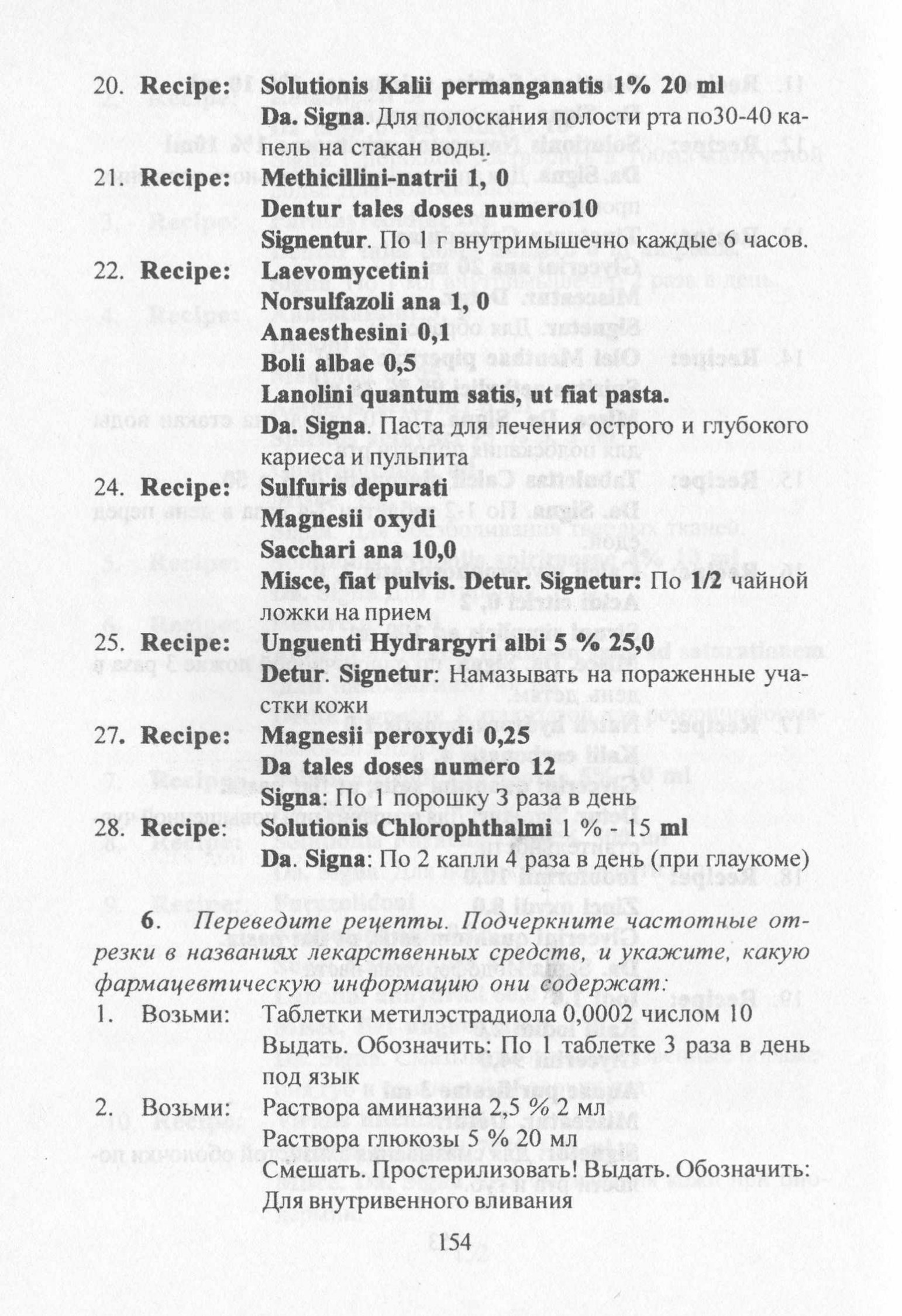 20. Recipe: Solutionis Kalii permanganatis 1% 20 ml

Da. Signa. Для полоскания полости рта по30-40 капель на стакан воды.

21. Recipe: Methicillini-natrii 1, 0

Dentur tales doses numero10

Signentur. По 1 г внутримышечно каждые 6 часов.

22. Recipe: Laevomycetini

Norsulfazoli ana 1, 0

Anaesthesini 0,1

Boli albae 0,5

Lanolini quantum satis, ut fiat pasta.

Da. Signa. Паста для лечения острого и глубокого кариеса и пульпита

24. Recipe: Sulfuris depurati

Magnesii oxydi

Sacchari ana 10,0

Misce, fiat pulvis. Detur. Signetur: По 1/2 чайной ложки на прием

25. Recipe: Unguenti Hydrargyri albi 5 % 25,0

Detur. Signetur: Намазывать на пораженные участки кожи

27. Recipe: Magnesii peroxydi 0,25

Da tales doses numero 12

Signa: По 1 порошку 3 раза в день

28. Recipe: Solutionis Chlorophthalmi 1 % - 15 ml

Da. Signa: По 2 капли 4 раза в день (при глаукоме)

6. Переведите рецепты. Подчеркните частотные отрезки в названиях лекарственных средств, и укажите, какую фармацевтическую информацию они содержат:

1. Возьми: Таблетки метилэстрадиола 0,0002 числом 10

Выдать. Обозначить: По 1 таблетке 3 раза в день под язык

2. Возьми: Раствора аминазина 2,5 % 2 мл

Раствора глюкозы 5 % 20 мл

Смешать. Простерилизовать! Выдать. Обозначить: Для внутривенного вливания

154